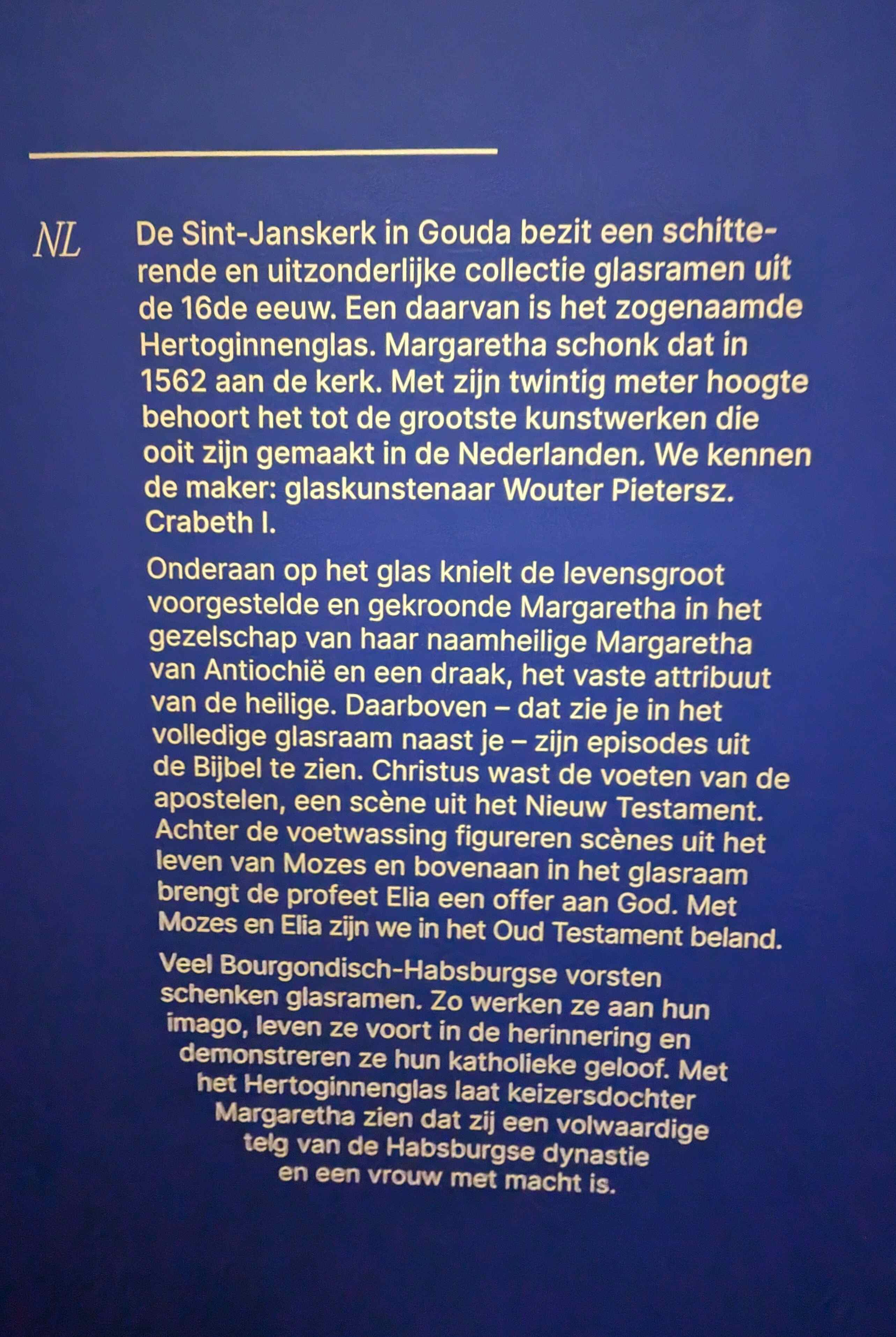 NL

De Sint-Janskerk in Gouda bezit een schitterende en uitzonderlijke collectie glasramen uit de 16de eeuw. Een daarvan is het zogenaamde Hertoginnenglas. Margaretha schonk dat in 1562 aan de kerk. Met zijn twintig meter hoogte behoort het tot de grootste kunstwerken die ooit zijn gemaakt in de Nederlanden. We kennen de maker: glaskunstenaar Wouter Pietersz. Crabeth I.

Onderaan op het glas knielt de levensgroot voorgestelde en gekroonde Margaretha in het gezelschap van haar naamheilige Margaretha van Antiochië en een draak, het vaste attribuut van de heilige. Daarboven – dat zie je in het volledige glasraam naast je – zijn episodes uit de Bijbel te zien. Christus wast de voeten van de apostelen, een scène uit het Nieuw Testament. Achter de voetwassing figureren scènes uit het leven van Mozes en bovenaan in het glasraam brengt de profeet Elia een offer aan God. Met Mozes en Elia zijn we in het Oud Testament beland.

Veel Bourgondisch-Habsburgse vorsten schenken glasramen. Zo werken ze aan hun imago, leven ze voort in de herinnering en demonstreren ze hun katholieke geloof. Met het Hertoginnenglas laat keizersdochter Margaretha zien dat zij een volwaardige telg van de Habsburgse dynastie en een vrouw met macht is.